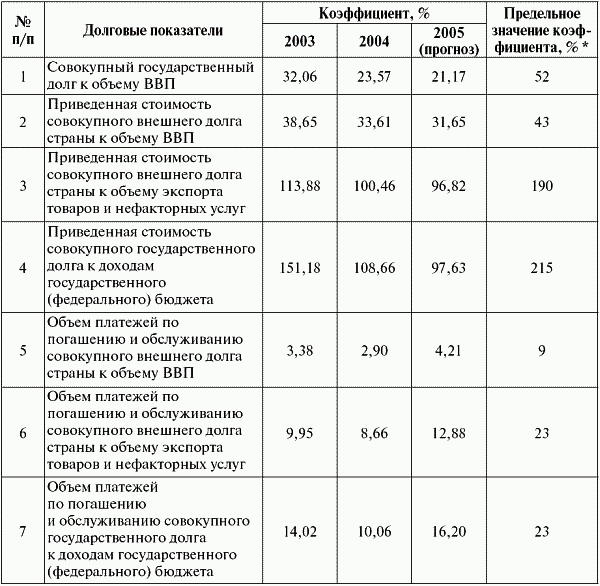 | № п/п | Долговые показатели | Коэффициент, % 2003 | Коэффициент, % 2004 | Коэффициент, % 2005 (прогноз) | Предельное значение коэффициента, % * |
|---|---|---|---|---|---|
| 1 | Совокупный государственный долг к объему ВВП | 32,06 | 23,57 | 21,17 | 52 |
| 2 | Приведенная стоимость совокупного внешнего долга страны к объему ВВП | 38,65 | 33,61 | 31,65 | 43 |
| 3 | Приведенная стоимость совокупного внешнего долга страны к объему экспорта товаров и нефакторных услуг | 113,88 | 100,46 | 96,82 | 190 |
| 4 | Приведенная стоимость совокупного государственного долга к доходам государственного (федерального) бюджета | 151,18 | 108,66 | 97,63 | 215 |
| 5 | Объем платежей по погашению и обслуживанию совокупного внешнего долга страны к объему ВВП | 3,38 | 2,90 | 4,21 | 9 |
| 6 | Объем платежей по погашению и обслуживанию совокупного внешнего долга страны к объему экспорта товаров и нефакторных услуг | 9,95 | 8,66 | 12,88 | 23 |
| 7 | Объем платежей по погашению и обслуживанию совокупного государственного долга к доходам государственного (федерального) бюджета | 14,02 | 10,06 | 16,20 | 23 |